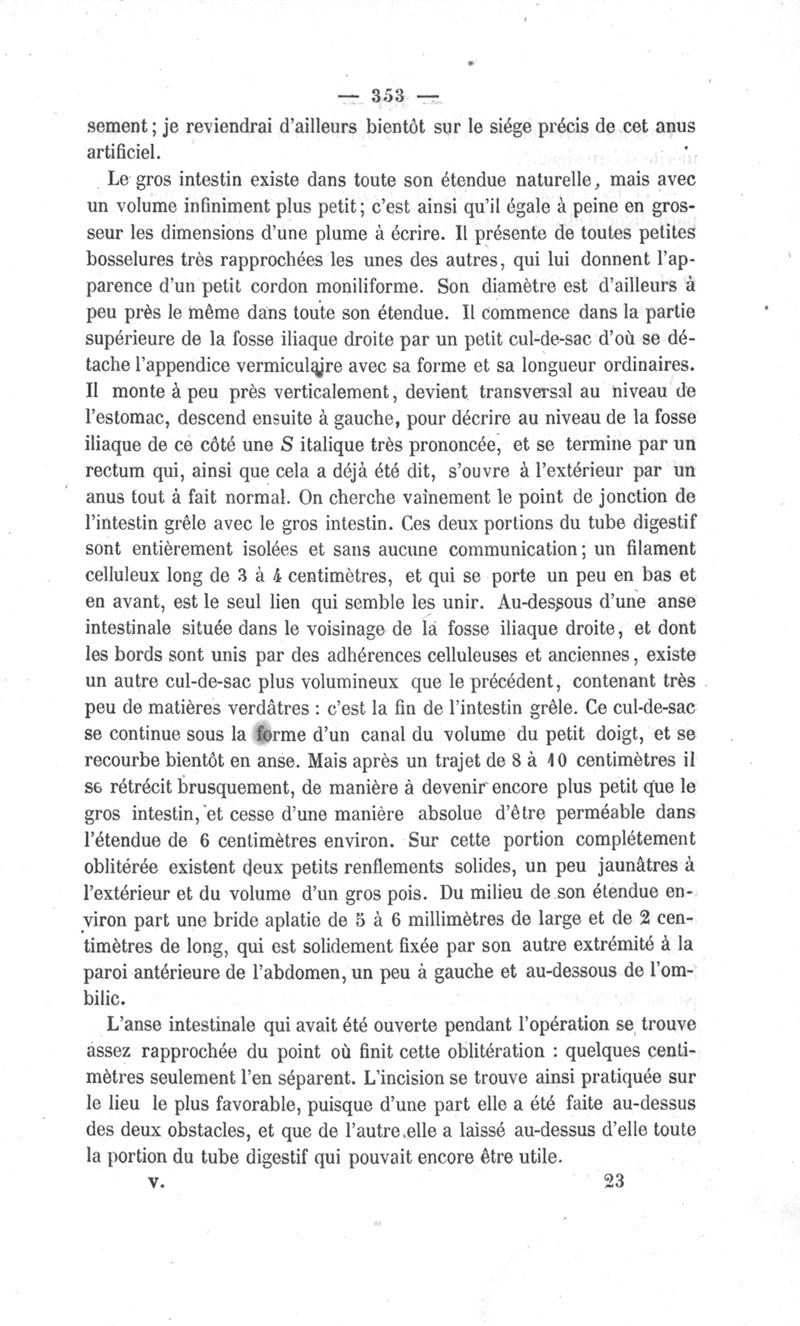 — 353 —

sement; je reviendrai d'ailleurs bientôt sur le siége précis de cet anus artificiel.

Le gros intestin existe dans toute son étendue naturelle, mais avec un volume infiniment plus petit; c'est ainsi qu'il égale à peine en grosseur les dimensions d'une plume à écrire. Il présente de toutes petites bosselures très rapprochées les unes des autres, qui lui donnent l'apparence d'un petit cordon moniliforme. Son diamètre est d'ailleurs à peu près le même dans toute son étendue. Il commence dans la partie supérieure de la fosse iliaque droite par un petit cul-de-sac d'où se détache l'appendice vermiculaire avec sa forme et sa longueur ordinaires. Il monte à peu près verticalement, devient transversal au niveau de l'estomac, descend ensuite à gauche, pour décrire au niveau de la fosse iliaque de ce côté une S italique très prononcée, et se termine par un rectum qui, ainsi que cela a déjà été dit, s'ouvre à l'extérieur par un anus tout à fait normal. On cherche vainement le point de jonction de l'intestin grêle avec le gros intestin. Ces deux portions du tube digestif sont entièrement isolées et sans aucune communication; un filament celluleux long de 3 à 4 centimètres, et qui se porte un peu en bas et en avant, est le seul lien qui semble les unir. Au-dessous d'une anse intestinale située dans le voisinage de la fosse iliaque droite, et dont les bords sont unis par des adhérences celluleuses et anciennes, existe un autre cul-de-sac plus volumineux que le précédent, contenant très peu de matières verdâtres : c'est la fin de l'intestin grêle. Ce cul-de-sac se continue sous la forme d'un canal du volume du petit doigt, et se recourbe bientôt en anse. Mais après un trajet de 8 à 10 centimètres il se rétrécit brusquement, de manière à devenir encore plus petit que le gros intestin, et cesse d'une manière absolue d'être perméable dans l'étendue de 6 centimètres environ. Sur cette portion complétement oblitérée existent deux petits renflements solides, un peu jaunâtres à l'extérieur et du volume d'un gros pois. Du milieu de son étendue environ part une bride aplatie de 5 à 6 millimètres de large et de 2 centimètres de long, qui est solidement fixée par son autre extrémité à la paroi antérieure de l'abdomen, un peu à gauche et au-dessous de l'ombilic.

L'anse intestinale qui avait été ouverte pendant l'opération se trouve assez rapprochée du point où finit cette oblitération : quelques centimètres seulement l'en séparent. L'incision se trouve ainsi pratiquée sur le lieu le plus favorable, puisque d'une part elle a été faite au-dessus des deux obstacles, et que de l'autre elle a laissé au-dessus d'elle toute la portion du tube digestif qui pouvait encore être utile.

V. 23